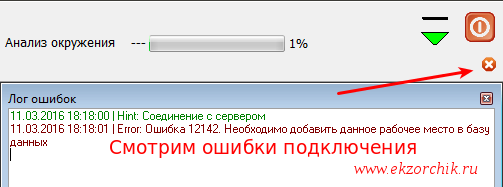 Анализ окружения --- 1%

Лог ошибок

11.03.2016 18:18:00 | Hint: Соединение с сервером
11.03.2016 18:18:01 | Error: Ошибка 12142. Необходимо добавить данное рабочее место в базу данных

Смотрим ошибки подключения

www.ekzorchik.ru